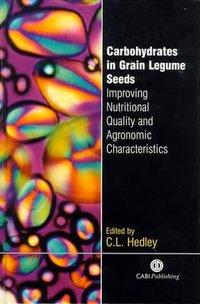 Carbohydrates in Grain Legume Seeds
Improving Nutritional Quality and Agronomic Characteristics

Edited by
C.L. Hedley

CABI Publishing